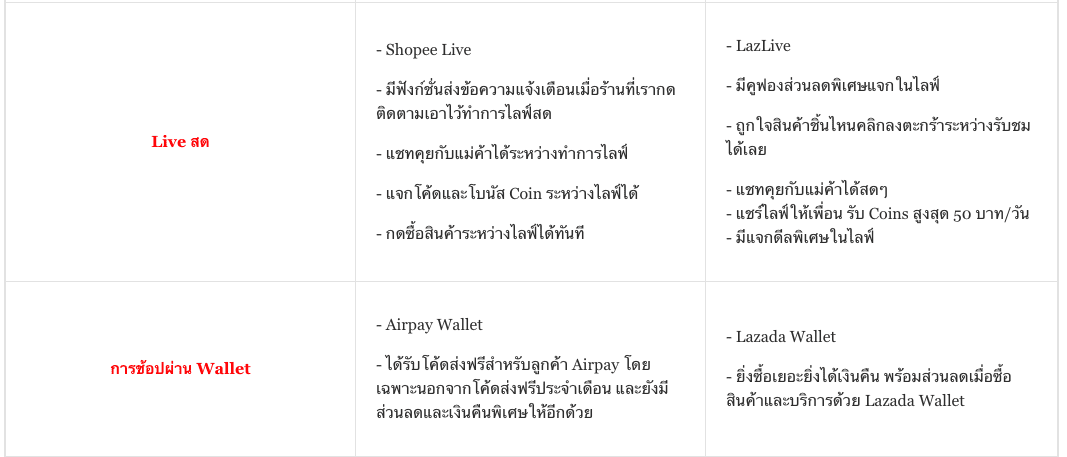 | | | |
|---|---|---|
| Live สด | - Shopee Live<br><br>- มีฟังก์ชั่นส่งข้อความแจ้งเตือนเมื่อร้านที่เรากดติดตามเอาไว้ทำการไลฟ์สด<br><br>- แชทคุยกับแม่ค้าได้ระหว่างทำการไลฟ์<br><br>- แจกโค้ดและโบนัส Coin ระหว่างไลฟ์ได้<br><br>- กดซื้อสินค้าระหว่างไลฟ์ได้ทันที | - LazLive<br><br>- มีคูปองส่วนลดพิเศษแจกในไลฟ์<br><br>- ถูกใจสินค้าชิ้นไหนคลิกลงตะกร้าระหว่างรับชมได้เลย<br><br>- แชทคุยกับแม่ค้าได้สดๆ<br>- แชร์ไลฟ์ให้เพื่อน รับ Coins สูงสุด 50 บาท/วัน<br>- มีแจกดีลพิเศษในไลฟ์ |
| การช้อปผ่าน Wallet | - Airpay Wallet<br><br>- ได้รับโค้ดส่งฟรีสำหรับลูกค้า Airpay โดยเฉพาะนอกจากโค้ดส่งฟรีประจำเดือน และยังมีส่วนลดและเงินคืนพิเศษให้อีกด้วย | - Lazada Wallet<br><br>- ยิ่งซื้อเยอะยิ่งได้เงินคืน พร้อมส่วนลดเมื่อซื้อสินค้าและบริการด้วย Lazada Wallet |